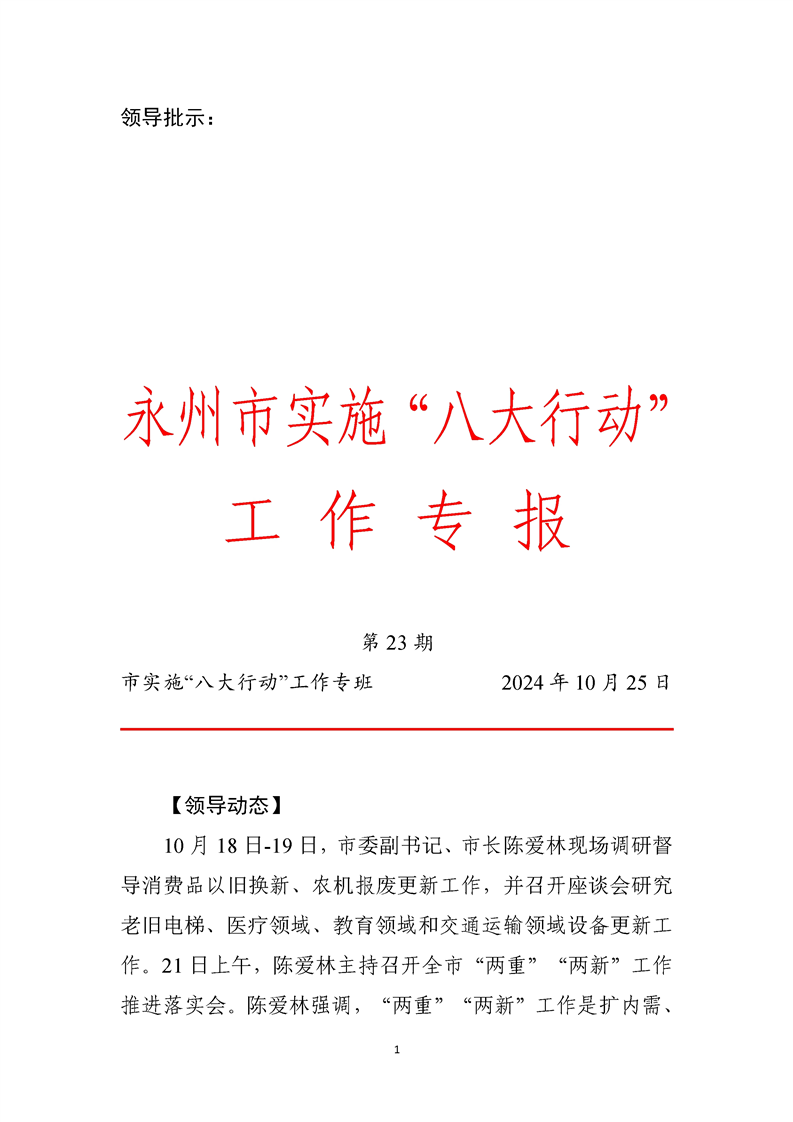 领导批示：

永州市实施“八大行动”
工 作 专 报

第 23 期

市实施“八大行动”工作专班　　　　2024 年 10 月 25 日

【领导动态】

10 月 18 日-19 日，市委副书记、市长陈爱林现场调研督导消费品以旧换新、农机报废更新工作，并召开座谈会研究老旧电梯、医疗领域、教育领域和交通运输领域设备更新工作。21 日上午，陈爱林主持召开全市“两重”“两新”工作推进落实会。陈爱林强调，“两重”“两新”工作是扩内需、

1